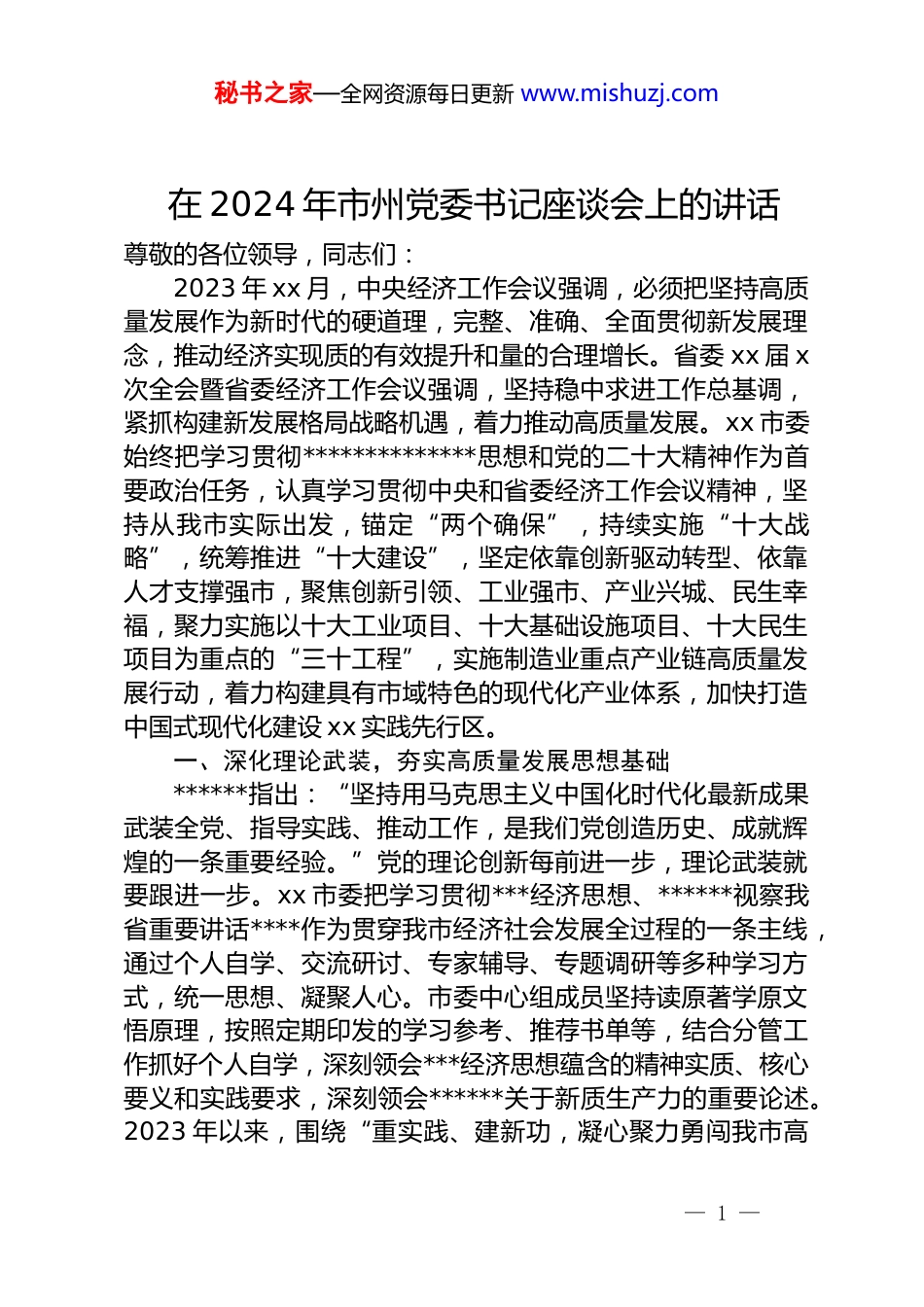 秘书之家—全网资源每日更新 www.mishuzj.com

在2024年市州党委书记座谈会上的讲话

尊敬的各位领导，同志们：

2023年xx月，中央经济工作会议强调，必须把坚持高质量发展作为新时代的硬道理，完整、准确、全面贯彻新发展理念，推动经济实现质的有效提升和量的合理增长。省委xx届x次全会暨省委经济工作会议强调，坚持稳中求进工作总基调，紧抓构建新发展格局战略机遇，着力推动高质量发展。xx市委始终把学习贯彻**************思想和党的二十大精神作为首要政治任务，认真学习贯彻中央和省委经济工作会议精神，坚持从我市实际出发，锚定“两个确保”，持续实施“十大战略”，统筹推进“十大建设”，坚定依靠创新驱动转型、依靠人才支撑强市，聚焦创新引领、工业强市、产业兴城、民生幸福，聚力实施以十大工业项目、十大基础设施项目、十大民生项目为重点的“三十工程”，实施制造业重点产业链高质量发展行动，着力构建具有市域特色的现代化产业体系，加快打造中国式现代化建设xx实践先行区。

一、深化理论武装，夯实高质量发展思想基础

******指出：“坚持用马克思主义中国化时代化最新成果武装全党、指导实践、推动工作，是我们党创造历史、成就辉煌的一条重要经验。”党的理论创新每前进一步，理论武装就要跟进一步。xx市委把学习贯彻***经济思想、******视察我省重要讲话****作为贯穿我市经济社会发展全过程的一条主线，通过个人自学、交流研讨、专家辅导、专题调研等多种学习方式，统一思想、凝聚人心。市委中心组成员坚持读原著学原文悟原理，按照定期印发的学习参考、推荐书单等，结合分管工作抓好个人自学，深刻领会***经济思想蕴含的精神实质、核心要义和实践要求，深刻领会******关于新质生产力的重要论述。2023年以来，围绕“重实践、建新功，凝心聚力勇闯我市高

— 1 —